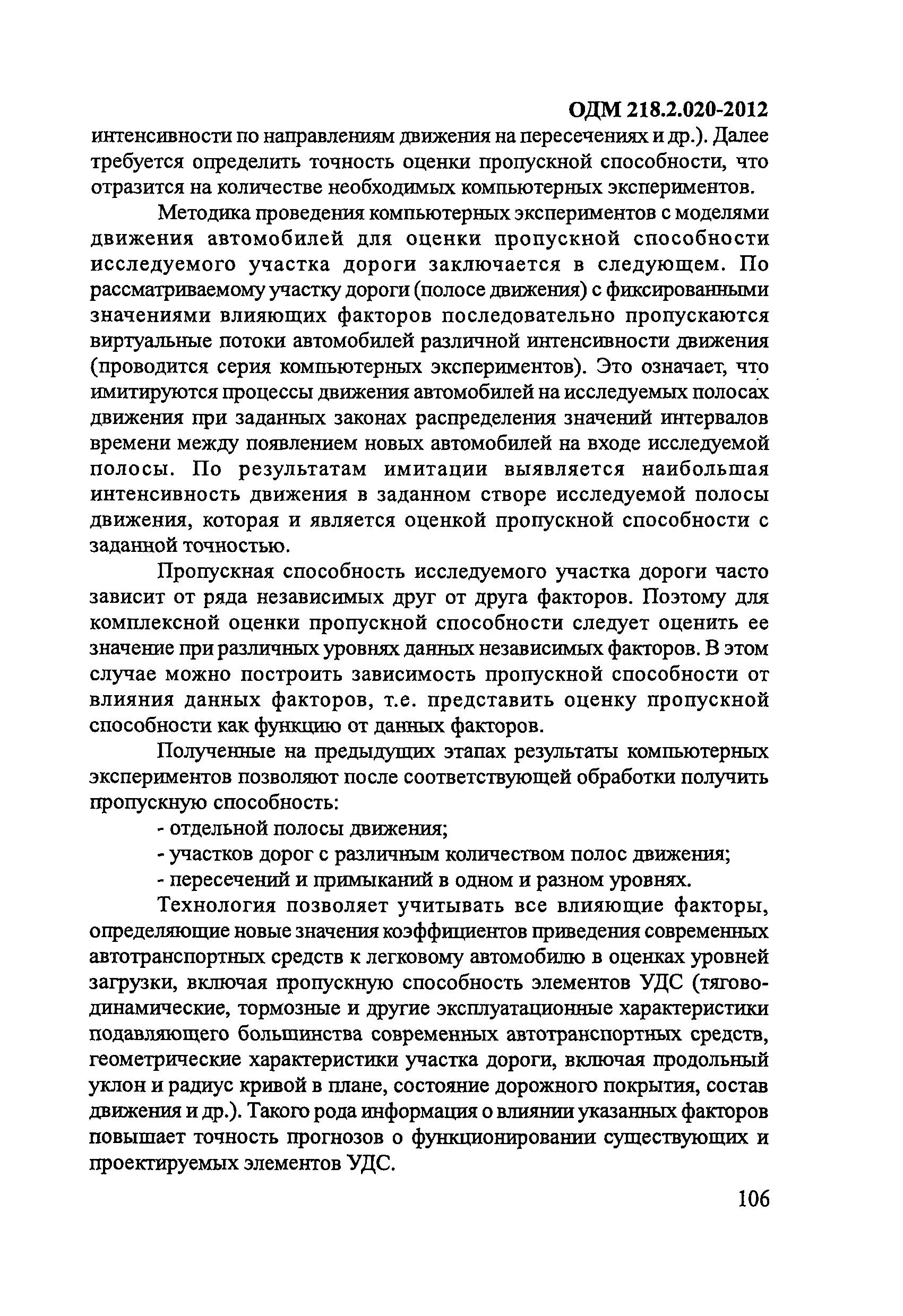 ОДМ 218.2.020-2012

интенсивности по направлениям движения на пересечениях и др.). Далее требуется определить точность оценки пропускной способности, что отразится на количестве необходимых компьютерных экспериментов.

Методика проведения компьютерных экспериментов с моделями движения автомобилей для оценки пропускной способности исследуемого участка дороги заключается в следующем. По рассматриваемому участку дороги (полосе движения) с фиксированными значениями влияющих факторов последовательно пропускаются виртуальные потоки автомобилей различной интенсивности движения (проводится серия компьютерных экспериментов). Это означает, что имитируются процессы движения автомобилей на исследуемых полосах движения при заданных законах распределения значений интервалов времени между появлением новых автомобилей на входе исследуемой полосы. По результатам имитации выявляется наибольшая интенсивность движения в заданном створе исследуемой полосы движения, которая и является оценкой пропускной способности с заданной точностью.

Пропускная способность исследуемого участка дороги часто зависит от ряда независимых друг от друга факторов. Поэтому для комплексной оценки пропускной способности следует оценить ее значение при различных уровнях данных независимых факторов. В этом случае можно построить зависимость пропускной способности от влияния данных факторов, т.е. представить оценку пропускной способности как функцию от данных факторов.

Полученные на предыдущих этапах результаты компьютерных экспериментов позволяют после соответствующей обработки получить пропускную способность:

- отдельной полосы движения;
- участков дорог с различным количеством полос движения;
- пересечений и примыканий в одном и разном уровнях.

Технология позволяет учитывать все влияющие факторы, определяющие новые значения коэффициентов приведения современных автотранспортных средств к легковому автомобилю в оценках уровней загрузки, включая пропускную способность элементов УДС (тягово-динамические, тормозные и другие эксплуатационные характеристики подавляющего большинства современных автотранспортных средств, геометрические характеристики участка дороги, включая продольный уклон и радиус кривой в плане, состояние дорожного покрытия, состав движения и др.). Такого рода информация о влиянии указанных факторов повышает точность прогнозов о функционировании существующих и проектируемых элементов УДС.

106